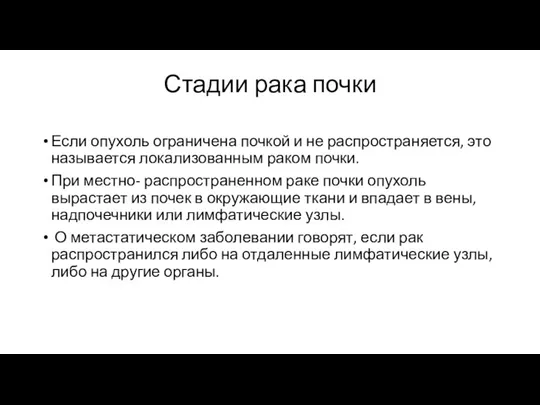 Стадии рака почки

• Если опухоль ограничена почкой и не распространяется, это называется локализованным раком почки.

• При местно- распространенном раке почки опухоль вырастает из почек в окружающие ткани и впадает в вены, надпочечники или лимфатические узлы.

• О метастатическом заболевании говорят, если рак распространился либо на отдаленные лимфатические узлы, либо на другие органы.